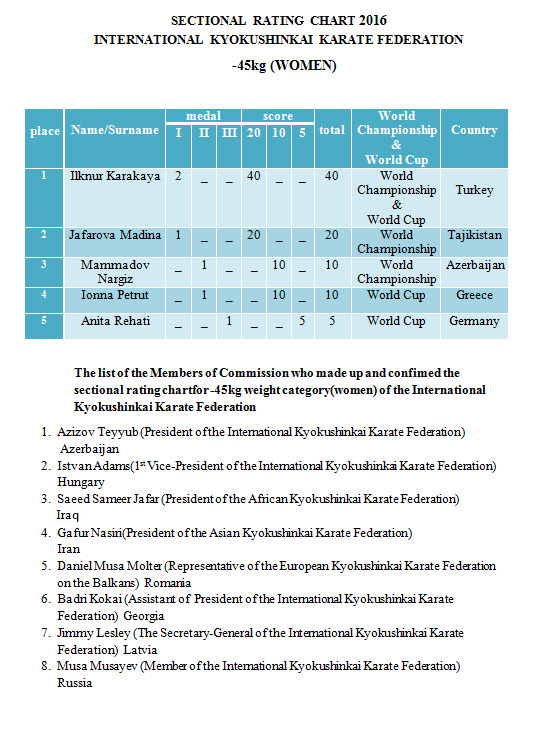 SECTIONAL RATING CHART 2016
INTERNATIONAL KYOKUSHINKAI KARATE FEDERATION
-45kg (WOMEN)

| place | Name/Surname | medal I | medal II | medal III | score 20 | score 10 | score 5 | total | World Championship & World Cup | Country |
|---|---|---|---|---|---|---|---|---|---|---|
| 1 | Ilknur Karakaya | 2 | _ | _ | 40 | _ | _ | 40 | World Championship & World Cup | Turkey |
| 2 | Jafarova Madina | 1 | _ | _ | 20 | _ | _ | 20 | World Championship | Tajikistan |
| 3 | Mammadov Nargiz | _ | 1 | _ | _ | 10 | _ | 10 | World Championship | Azerbaijan |
| 4 | Ionna Petrut | _ | 1 | _ | _ | 10 | _ | 10 | World Cup | Greece |
| 5 | Anita Rehati | _ | _ | 1 | _ | _ | 5 | 5 | World Cup | Germany |

The list of the Members of Commission who made up and confimed the sectional rating chartfor -45kg weight category(women) of the International Kyokushinkai Karate Federation

1. Azizov Teyyub (President of the International Kyokushinkai Karate Federation) Azerbaijan
2. Istvan Adams(1st Vice-President of the International Kyokushinkai Karate Federation) Hungary
3. Saeed Sameer Jafar (President of the African Kyokushinkai Karate Federation) Iraq
4. Gafur Nasiri(President of the Asian Kyokushinkai Karate Federation) Iran
5. Daniel Musa Molter (Representative of the European Kyokushinkai Karate Federation on the Balkans) Romania
6. Badri Kokai (Assistant of President of the International Kyokushinkai Karate Federation) Georgia
7. Jimmy Lesley (The Secretary-General of the International Kyokushinkai Karate Federation) Latvia
8. Musa Musayev (Member of the International Kyokushinkai Karate Federation) Russia